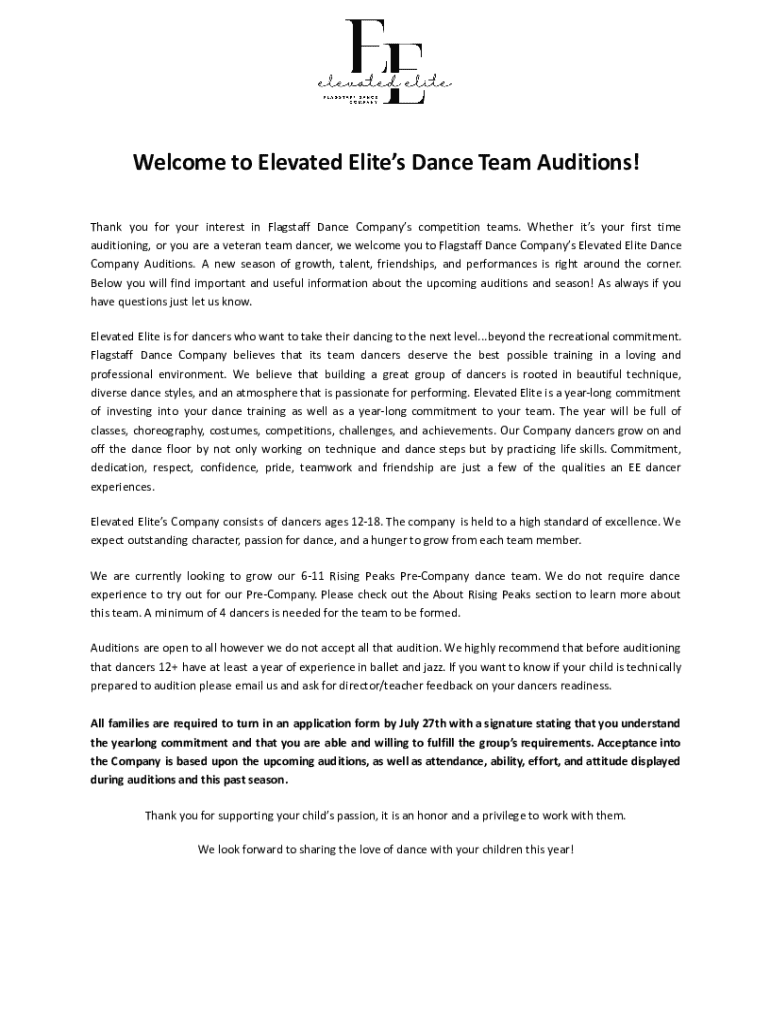 EE
elevated elite
FLAGSTAFF DANCE COMPANY

Welcome to Elevated Elite's Dance Team Auditions!

Thank you for your interest in Flagstaff Dance Company's competition teams. Whether it's your first time auditioning, or you are a veteran team dancer, we welcome you to Flagstaff Dance Company's Elevated Elite Dance Company Auditions. A new season of growth, talent, friendships, and performances is right around the corner. Below you will find important and useful information about the upcoming auditions and season! As always if you have questions just let us know.

Elevated Elite is for dancers who want to take their dancing to the next level...beyond the recreational commitment. Flagstaff Dance Company believes that its team dancers deserve the best possible training in a loving and professional environment. We believe that building a great group of dancers is rooted in beautiful technique, diverse dance styles, and an atmosphere that is passionate for performing. Elevated Elite is a year-long commitment of investing into your dance training as well as a year-long commitment to your team. The year will be full of classes, choreography, costumes, competitions, challenges, and achievements. Our Company dancers grow on and off the dance floor by not only working on technique and dance steps but by practicing life skills. Commitment, dedication, respect, confidence, pride, teamwork and friendship are just a few of the qualities an EE dancer experiences.

Elevated Elite's Company consists of dancers ages 12-18. The company is held to a high standard of excellence. We expect outstanding character, passion for dance, and a hunger to grow from each team member.

We are currently looking to grow our 6-11 Rising Peaks Pre-Company dance team. We do not require dance experience to try out for our Pre-Company. Please check out the About Rising Peaks section to learn more about this team. A minimum of 4 dancers is needed for the team to be formed.

Auditions are open to all however we do not accept all that audition. We highly recommend that before auditioning that dancers 12+ have at least a year of experience in ballet and jazz. If you want to know if your child is technically prepared to audition please email us and ask for director/teacher feedback on your dancers readiness.

All families are required to turn in an application form by July 27th with a signature stating that you understand the yearlong commitment and that you are able and willing to fulfill the group's requirements. Acceptance into the Company is based upon the upcoming auditions, as well as attendance, ability, effort, and attitude displayed during auditions and this past season.

Thank you for supporting your child's passion, it is an honor and a privilege to work with them.

We look forward to sharing the love of dance with your children this year!